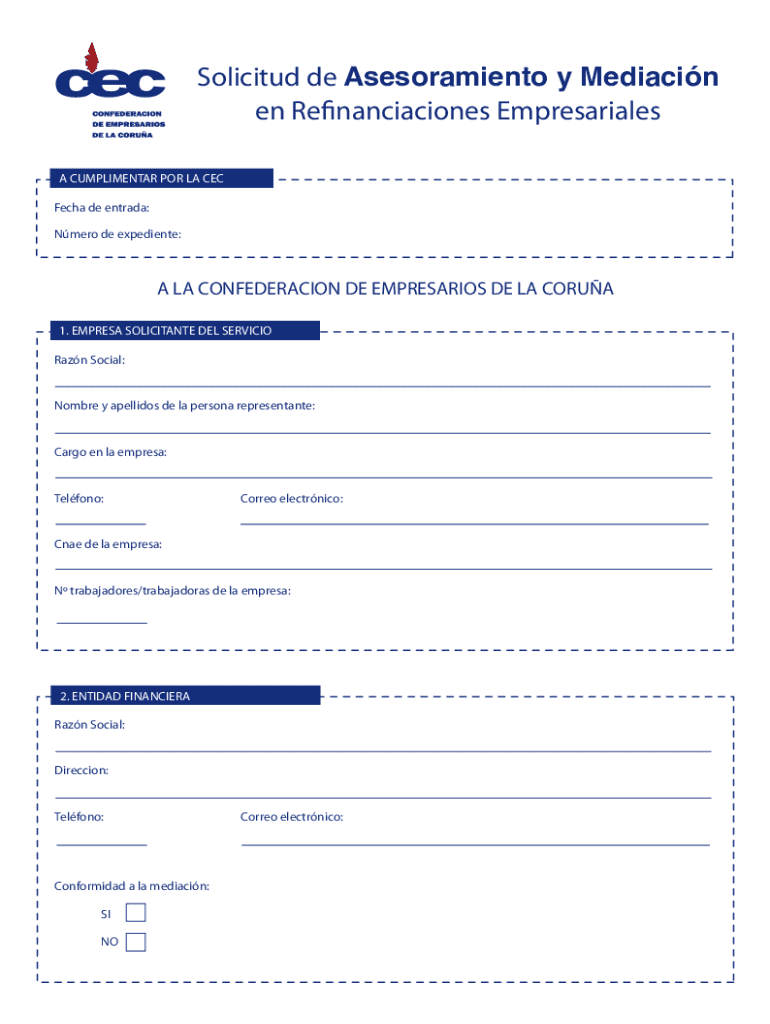 cec
CONFEDERACION DE EMPRESARIOS DE LA CORUÑA

Solicitud de Asesoramiento y Mediación en Refinanciaciones Empresariales

A CUMPLIMENTAR POR LA CEC
Fecha de entrada:
Número de expediente:

A LA CONFEDERACION DE EMPRESARIOS DE LA CORUÑA

1. EMPRESA SOLICITANTE DEL SERVICIO
Razón Social:
Nombre y apellidos de la persona representante:
Cargo en la empresa:
Teléfono:
Correo electrónico:
Cnae de la empresa:
Nº trabajadores/trabajadoras de la empresa:

2. ENTIDAD FINANCIERA
Razón Social:
Direccion:
Teléfono:
Correo electrónico:
Conformidad a la mediación:
SI
NO